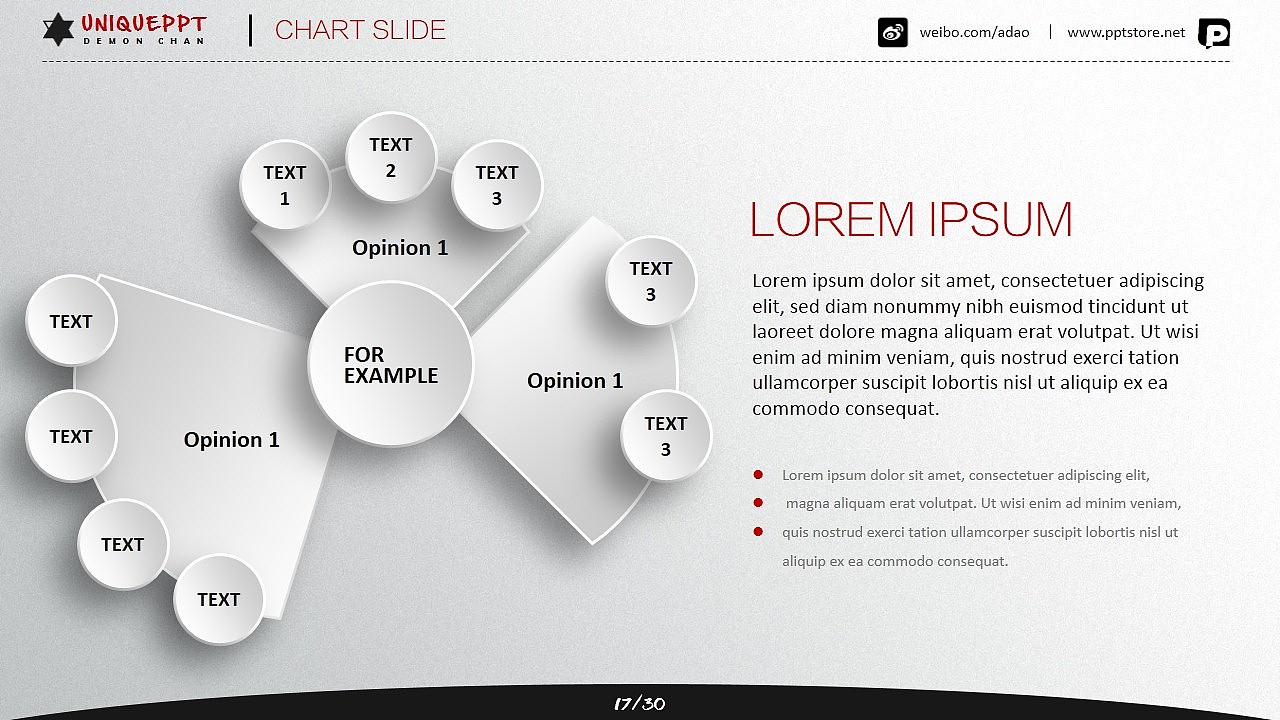 UNIQUEPPT
DEMON CHAN

CHART SLIDE

weibo.com/adao | www.pptstore.net

TEXT
1

TEXT
2

TEXT
3

Opinion 1

TEXT

TEXT

TEXT

TEXT

Opinion 1

FOR
EXAMPLE

TEXT
3

Opinion 1

TEXT
3

LOREM IPSUM

Lorem ipsum dolor sit amet, consectetuer adipiscing elit, sed diam nonummy nibh euismod tincidunt ut laoreet dolore magna aliquam erat volutpat. Ut wisi enim ad minim veniam, quis nostrud exerci tation ullamcorper suscipit lobortis nisl ut aliquip ex ea commodo consequat.

• Lorem ipsum dolor sit amet, consectetuer adipiscing elit,
• magna aliquam erat volutpat. Ut wisi enim ad minim veniam,
• quis nostrud exerci tation ullamcorper suscipit lobortis nisl ut aliquip ex ea commodo consequat.

17/30